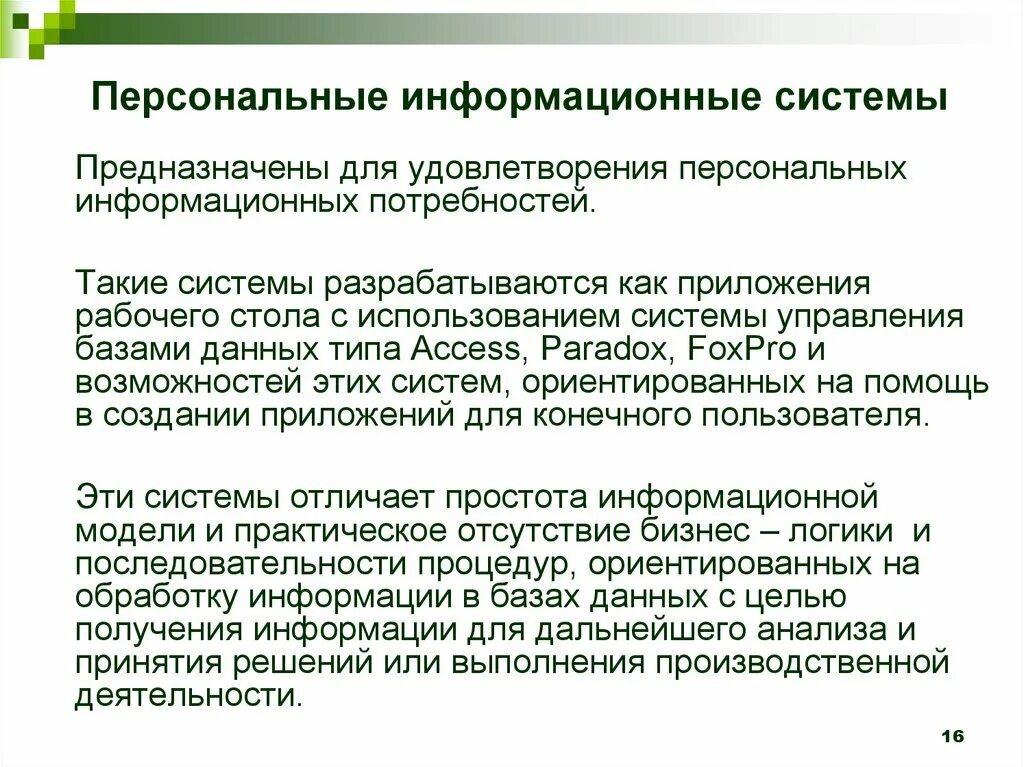 Персональные информационные системы

Предназначены для удовлетворения персональных информационных потребностей.

Такие системы разрабатываются как приложения рабочего стола с использованием системы управления базами данных типа Access, Paradox, FoxPro и возможностей этих систем, ориентированных на помощь в создании приложений для конечного пользователя.

Эти системы отличает простота информационной модели и практическое отсутствие бизнес – логики и последовательности процедур, ориентированных на обработку информации в базах данных с целью получения информации для дальнейшего анализа и принятия решений или выполнения производственной деятельности.

16